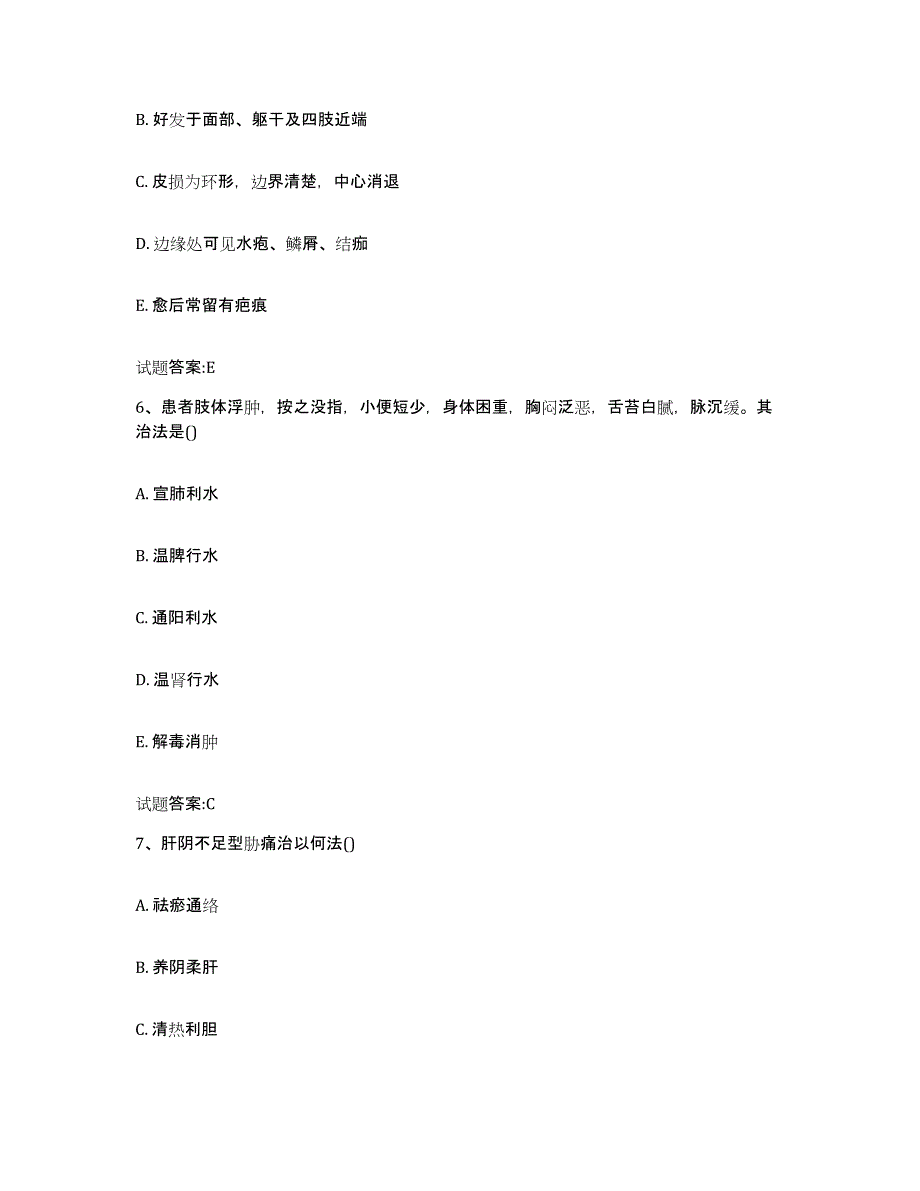 B. 好发于面部、躯干及四肢近端

C. 皮损为环形，边界清楚，中心消退

D. 边缘处可见水疱、鳞屑、结痂

E. 愈后常留有疤痕

试题答案:E

6、患者肢体浮肿，按之没指，小便短少，身体困重，胸闷泛恶，舌苔白腻，脉沉缓。其治法是()

A. 宣肺利水

B. 温脾行水

C. 通阳利水

D. 温肾行水

E. 解毒消肿

试题答案:C

7、肝阴不足型胁痛治以何法()

A. 祛瘀通络

B. 养阴柔肝

C. 清热利胆